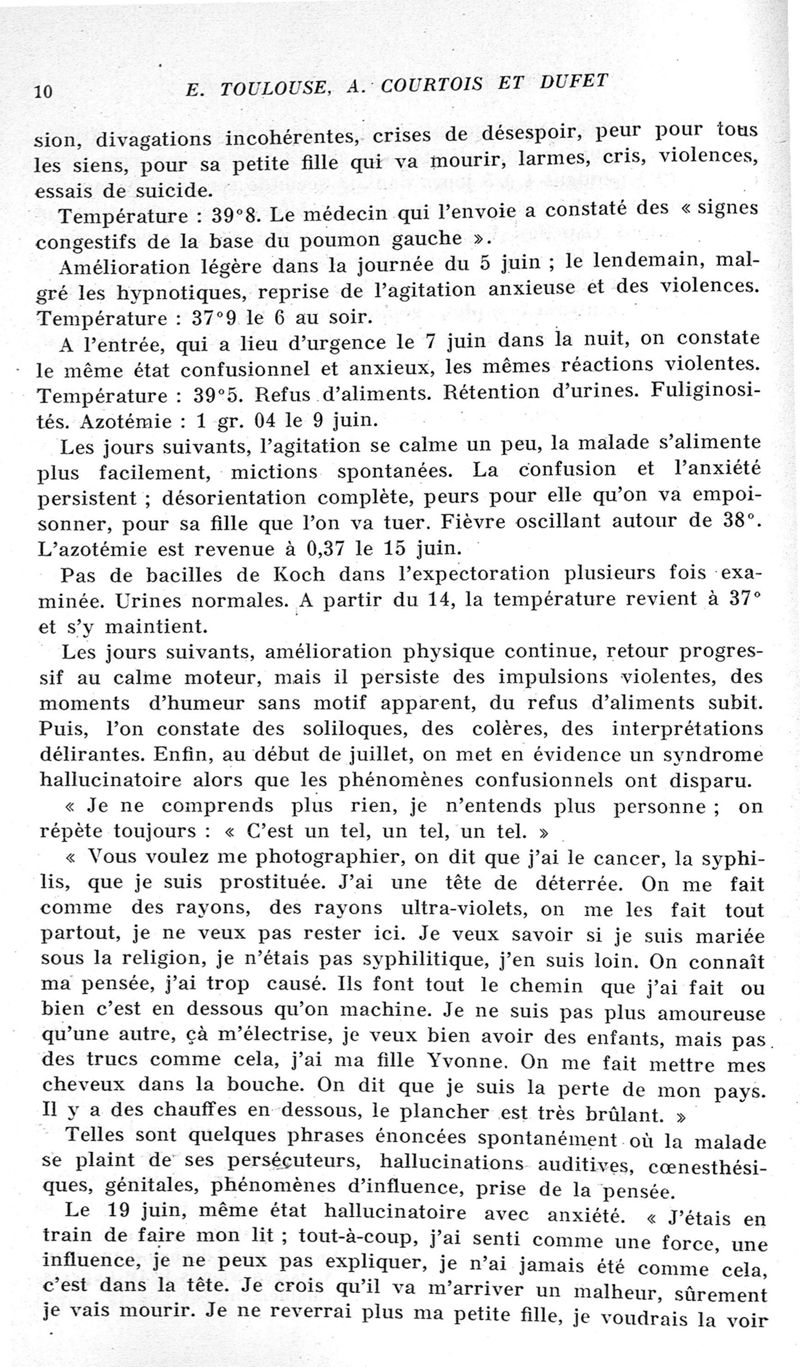 10 E. TOULOUSE, A. COURTOIS ET DUFET

sion, divagations incohérentes, crises de désespoir, peur pour tous les siens, pour sa petite fille qui va mourir, larmes, cris, violences, essais de suicide.

Température : 39°8. Le médecin qui l'envoie a constaté des « signes congestifs de la base du poumon gauche ».

Amélioration légère dans la journée du 5 juin ; le lendemain, malgré les hypnotiques, reprise de l'agitation anxieuse et des violences. Température : 37°9 le 6 au soir.

A l'entrée, qui a lieu d'urgence le 7 juin dans la nuit, on constate le même état confusionnel et anxieux, les mêmes réactions violentes. Température : 39°5. Refus d'aliments. Rétention d'urines. Fuliginosités. Azotémie : 1 gr. 04 le 9 juin.

Les jours suivants, l'agitation se calme un peu, la malade s'alimente plus facilement, mictions spontanées. La confusion et l'anxiété persistent ; désorientation complète, peurs pour elle qu'on va empoisonner, pour sa fille que l'on va tuer. Fièvre oscillant autour de 38°. L'azotémie est revenue à 0,37 le 15 juin.

Pas de bacilles de Koch dans l'expectoration plusieurs fois examinée. Urines normales. A partir du 14, la température revient à 37° et s'y maintient.

Les jours suivants, amélioration physique continue, retour progressif au calme moteur, mais il persiste des impulsions violentes, des moments d'humeur sans motif apparent, du refus d'aliments subit. Puis, l'on constate des soliloques, des colères, des interprétations délirantes. Enfin, au début de juillet, on met en évidence un syndrome hallucinatoire alors que les phénomènes confusionnels ont disparu.

« Je ne comprends plus rien, je n'entends plus personne ; on répète toujours : « C'est un tel, un tel, un tel. »

« Vous voulez me photographier, on dit que j'ai le cancer, la syphilis, que je suis prostituée. J'ai une tête de déterrée. On me fait comme des rayons, des rayons ultra-violets, on me les fait tout partout, je ne veux pas rester ici. Je veux savoir si je suis mariée sous la religion, je n'étais pas syphilitique, j'en suis loin. On connaît ma pensée, j'ai trop causé. Ils font tout le chemin que j'ai fait ou bien c'est en dessous qu'on machine. Je ne suis pas plus amoureuse qu'une autre, çà m'électrise, je veux bien avoir des enfants, mais pas des trucs comme cela, j'ai ma fille Yvonne. On me fait mettre mes cheveux dans la bouche. On dit que je suis la perte de mon pays. Il y a des chauffes en dessous, le plancher est très brûlant. »

Telles sont quelques phrases énoncées spontanément où la malade se plaint de ses persécuteurs, hallucinations auditives, cœnesthésiques, génitales, phénomènes d'influence, prise de la pensée.

Le 19 juin, même état hallucinatoire avec anxiété. « J'étais en train de faire mon lit ; tout-à-coup, j'ai senti comme une force, une influence, je ne peux pas expliquer, je n'ai jamais été comme cela, c'est dans la tête. Je crois qu'il va m'arriver un malheur, sûrement je vais mourir. Je ne reverrai plus ma petite fille, je voudrais la voir